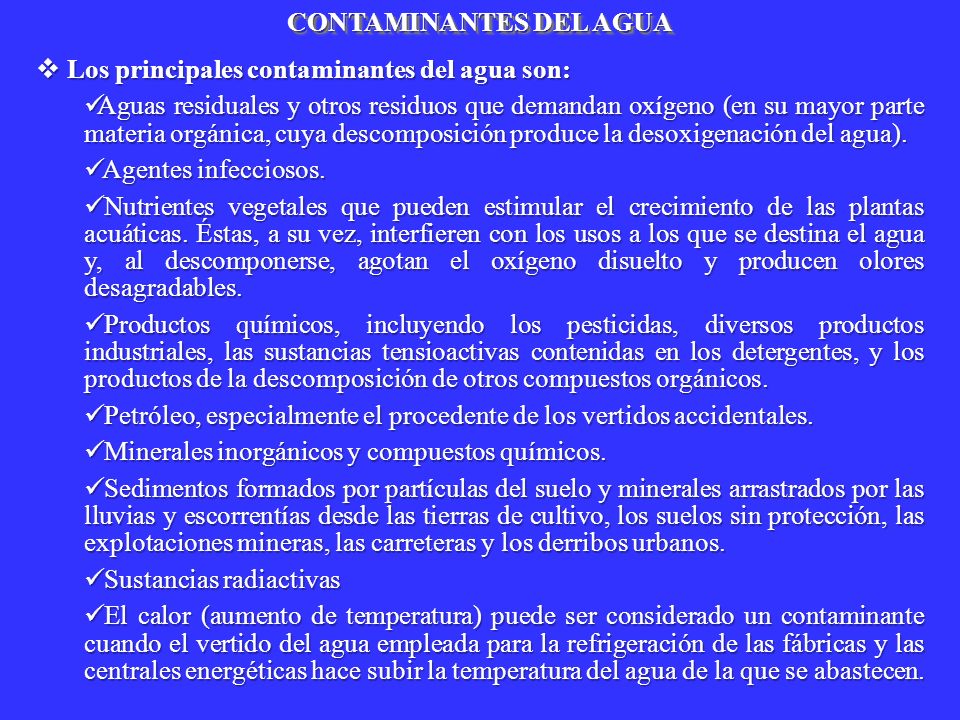 CONTAMINANTES DEL AGUA

❖ Los principales contaminantes del agua son:

✓Aguas residuales y otros residuos que demandan oxígeno (en su mayor parte materia orgánica, cuya descomposición produce la desoxigenación del agua).

✓Agentes infecciosos.

✓Nutrientes vegetales que pueden estimular el crecimiento de las plantas acuáticas. Éstas, a su vez, interfieren con los usos a los que se destina el agua y, al descomponerse, agotan el oxígeno disuelto y producen olores desagradables.

✓Productos químicos, incluyendo los pesticidas, diversos productos industriales, las sustancias tensioactivas contenidas en los detergentes, y los productos de la descomposición de otros compuestos orgánicos.

✓Petróleo, especialmente el procedente de los vertidos accidentales.

✓Minerales inorgánicos y compuestos químicos.

✓Sedimentos formados por partículas del suelo y minerales arrastrados por las lluvias y escorrentías desde las tierras de cultivo, los suelos sin protección, las explotaciones mineras, las carreteras y los derribos urbanos.

✓Sustancias radiactivas

✓El calor (aumento de temperatura) puede ser considerado un contaminante cuando el vertido del agua empleada para la refrigeración de las fábricas y las centrales energéticas hace subir la temperatura del agua de la que se abastecen.